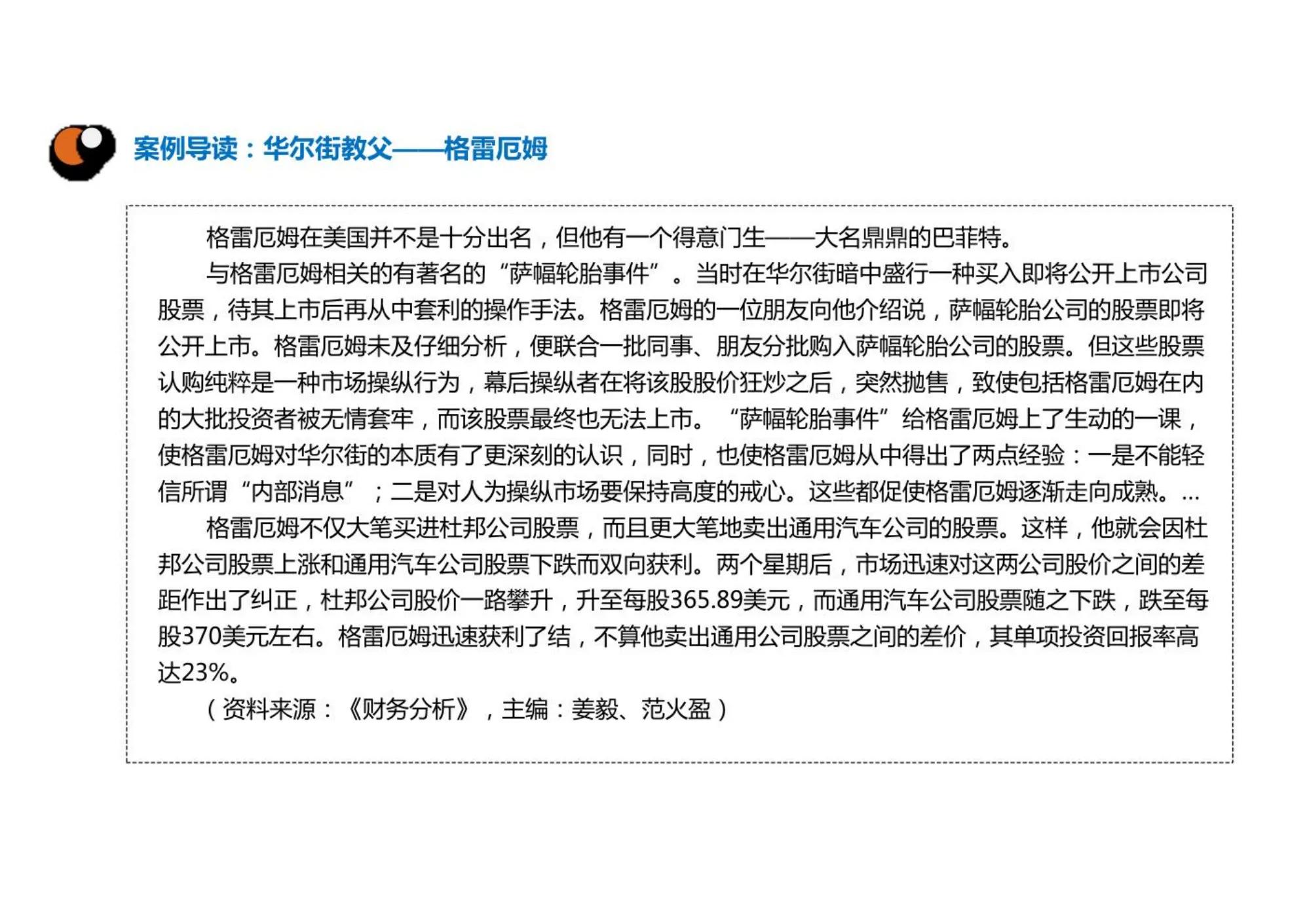 案例导读：华尔街教父——格雷厄姆

格雷厄姆在美国并不是十分出名，但他有一个得意门生——大名鼎鼎的巴菲特。

与格雷厄姆相关的有著名的“萨幅轮胎事件”。当时在华尔街暗中盛行一种买入即将公开上市公司股票，待其上市后再从中套利的操作手法。格雷厄姆的一位朋友向他介绍说，萨幅轮胎公司的股票即将公开上市。格雷厄姆未及仔细分析，便联合一批同事、朋友分批购入萨幅轮胎公司的股票。但这些股票认购纯粹是一种市场操纵行为，幕后操纵者在将该股股价狂炒之后，突然抛售，致使包括格雷厄姆在内的大批投资者被无情套牢，而该股票最终也无法上市。“萨幅轮胎事件”给格雷厄姆上了生动的一课，使格雷厄姆对华尔街的本质有了更深刻的认识，同时，也使格雷厄姆从中得出了两点经验：一是不能轻信所谓“内部消息”；二是对人为操纵市场要保持高度的戒心。这些都促使格雷厄姆逐渐走向成熟。...

格雷厄姆不仅大笔买进杜邦公司股票，而且更大笔地卖出通用汽车公司的股票。这样，他就会因杜邦公司股票上涨和通用汽车公司股票下跌而双向获利。两个星期后，市场迅速对这两公司股价之间的差距作出了纠正，杜邦公司股价一路攀升，升至每股365.89美元，而通用汽车公司股票随之下跌，跌至每股370美元左右。格雷厄姆迅速获利了结，不算他卖出通用公司股票之间的差价，其单项投资回报率高达23%。

（资料来源：《财务分析》，主编：姜毅、范火盈）